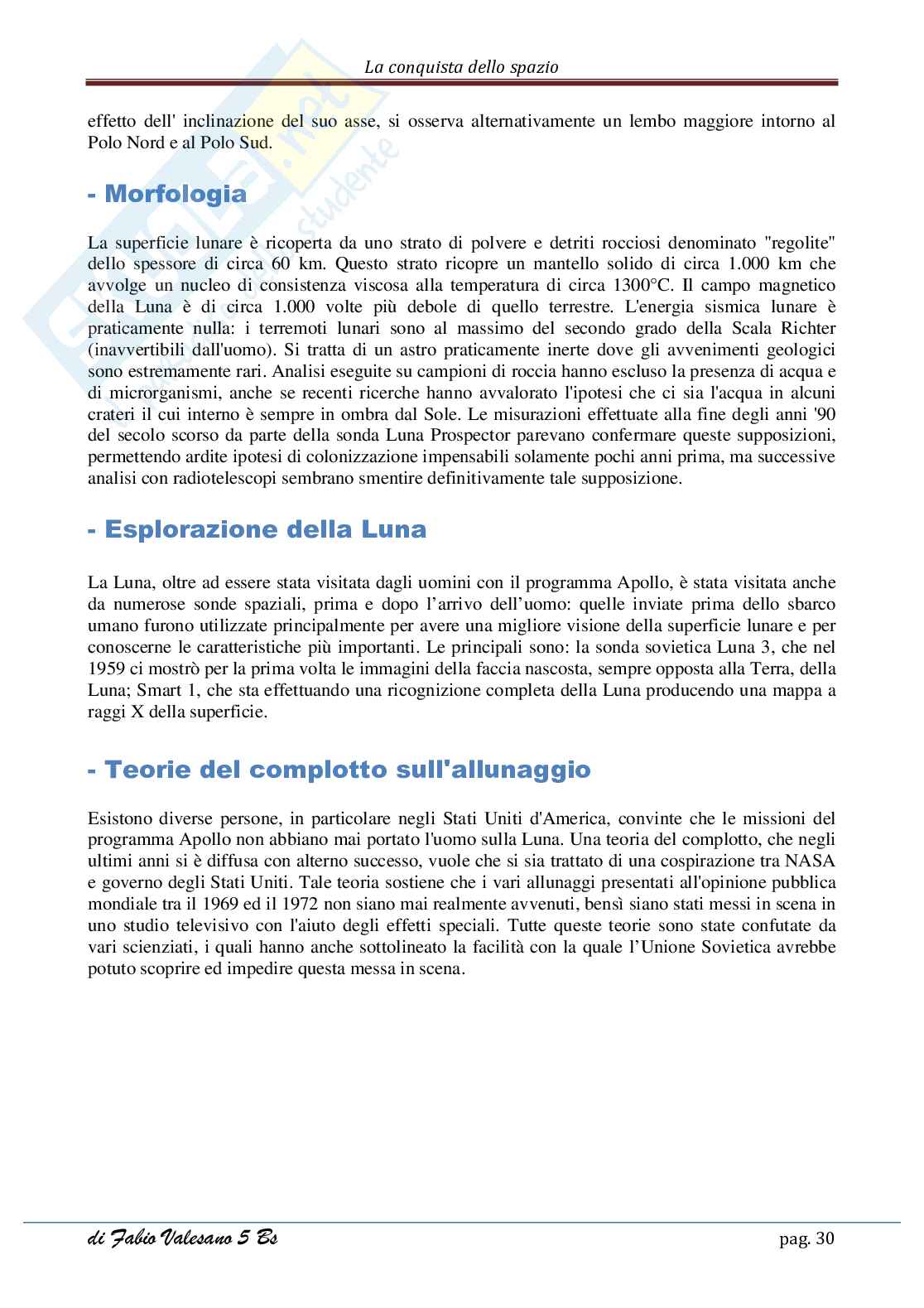 La conquista dello spazio

effetto dell' inclinazione del suo asse, si osserva alternativamente un lembo maggiore intorno al Polo Nord e al Polo Sud.

- Morfologia

La superficie lunare è ricoperta da uno strato di polvere e detriti rocciosi denominato "regolite" dello spessore di circa 60 km. Questo strato ricopre un mantello solido di circa 1.000 km che avvolge un nucleo di consistenza viscosa alla temperatura di circa 1300°C. Il campo magnetico della Luna è di circa 1.000 volte più debole di quello terrestre. L'energia sismica lunare è praticamente nulla: i terremoti lunari sono al massimo del secondo grado della Scala Richter (inavvertibili dall'uomo). Si tratta di un astro praticamente inerte dove gli avvenimenti geologici sono estremamente rari. Analisi eseguite su campioni di roccia hanno escluso la presenza di acqua e di microrganismi, anche se recenti ricerche hanno avvalorato l'ipotesi che ci sia l'acqua in alcuni crateri il cui interno è sempre in ombra dal Sole. Le misurazioni effettuate alla fine degli anni '90 del secolo scorso da parte della sonda Luna Prospector parevano confermare queste supposizioni, permettendo ardite ipotesi di colonizzazione impensabili solamente pochi anni prima, ma successive analisi con radiotelescopi sembrano smentire definitivamente tale supposizione.

- Esplorazione della Luna

La Luna, oltre ad essere stata visitata dagli uomini con il programma Apollo, è stata visitata anche da numerose sonde spaziali, prima e dopo l'arrivo dell'uomo: quelle inviate prima dello sbarco umano furono utilizzate principalmente per avere una migliore visione della superficie lunare e per conoscerne le caratteristiche più importanti. Le principali sono: la sonda sovietica Luna 3, che nel 1959 ci mostrò per la prima volta le immagini della faccia nascosta, sempre opposta alla Terra, della Luna; Smart 1, che sta effettuando una ricognizione completa della Luna producendo una mappa a raggi X della superficie.

- Teorie del complotto sull'allunaggio

Esistono diverse persone, in particolare negli Stati Uniti d'America, convinte che le missioni del programma Apollo non abbiano mai portato l'uomo sulla Luna. Una teoria del complotto, che negli ultimi anni si è diffusa con alterno successo, vuole che si sia trattato di una cospirazione tra NASA e governo degli Stati Uniti. Tale teoria sostiene che i vari allunaggi presentati all'opinione pubblica mondiale tra il 1969 ed il 1972 non siano mai realmente avvenuti, bensì siano stati messi in scena in uno studio televisivo con l'aiuto degli effetti speciali. Tutte queste teorie sono state confutate da vari scienziati, i quali hanno anche sottolineato la facilità con la quale l'Unione Sovietica avrebbe potuto scoprire ed impedire questa messa in scena.

di Fabio Valesano 5 Bs pag. 30